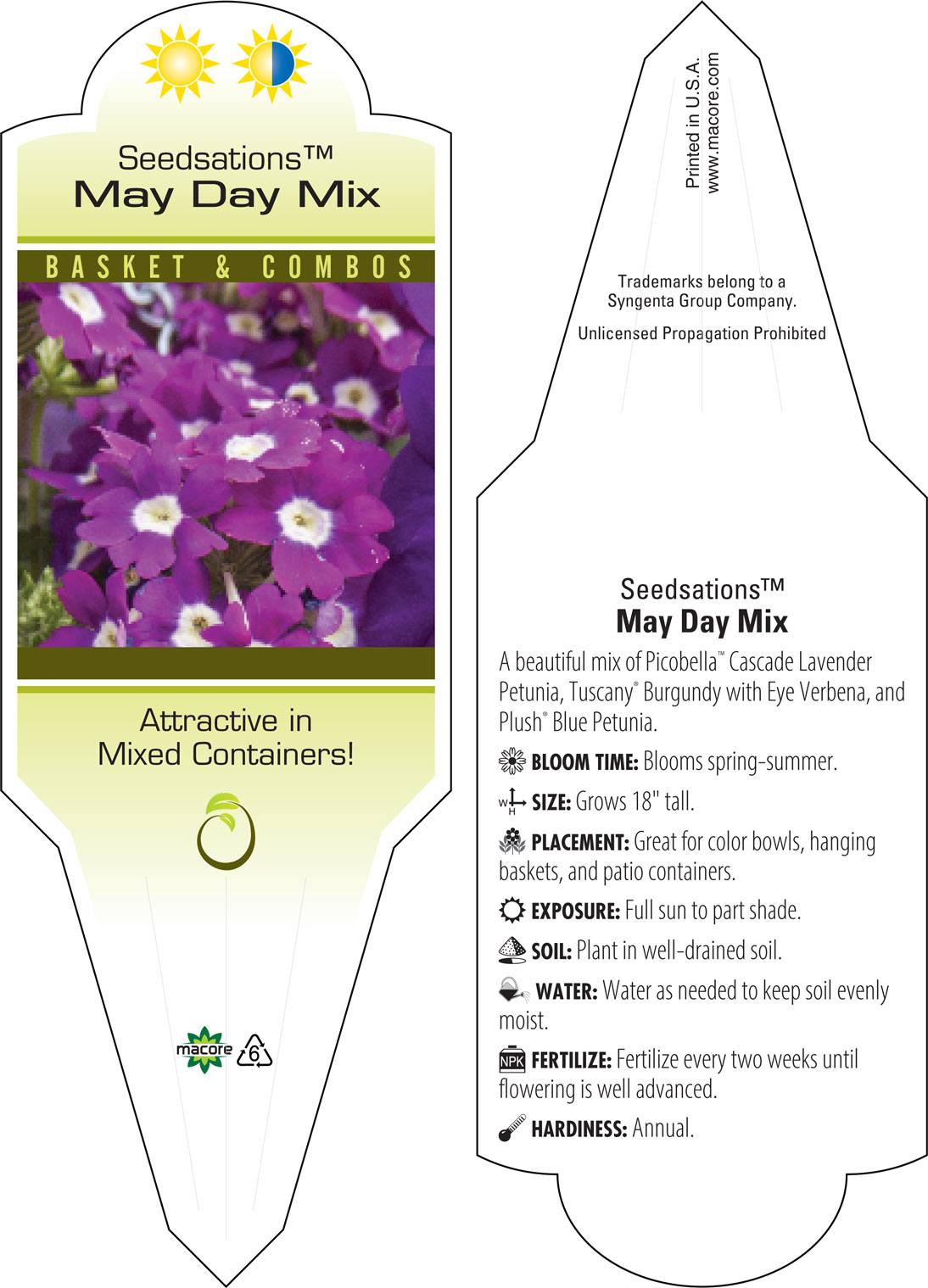 Seedsations™
May Day Mix

BASKET & COMBOS

Attractive in Mixed Containers!

macore 6

Printed in U.S.A.
www.macore.com

Trademarks belong to a Syngenta Group Company.

Unlicensed Propagation Prohibited

Seedsations™
May Day Mix

A beautiful mix of Picobella™ Cascade Lavender Petunia, Tuscany® Burgundy with Eye Verbena, and Plush® Blue Petunia.

BLOOM TIME: Blooms spring-summer.

W H SIZE: Grows 18" tall.

PLACEMENT: Great for color bowls, hanging baskets, and patio containers.

EXPOSURE: Full sun to part shade.

SOIL: Plant in well-drained soil.

WATER: Water as needed to keep soil evenly moist.

NPK FERTILIZE: Fertilize every two weeks until flowering is well advanced.

HARDINESS: Annual.